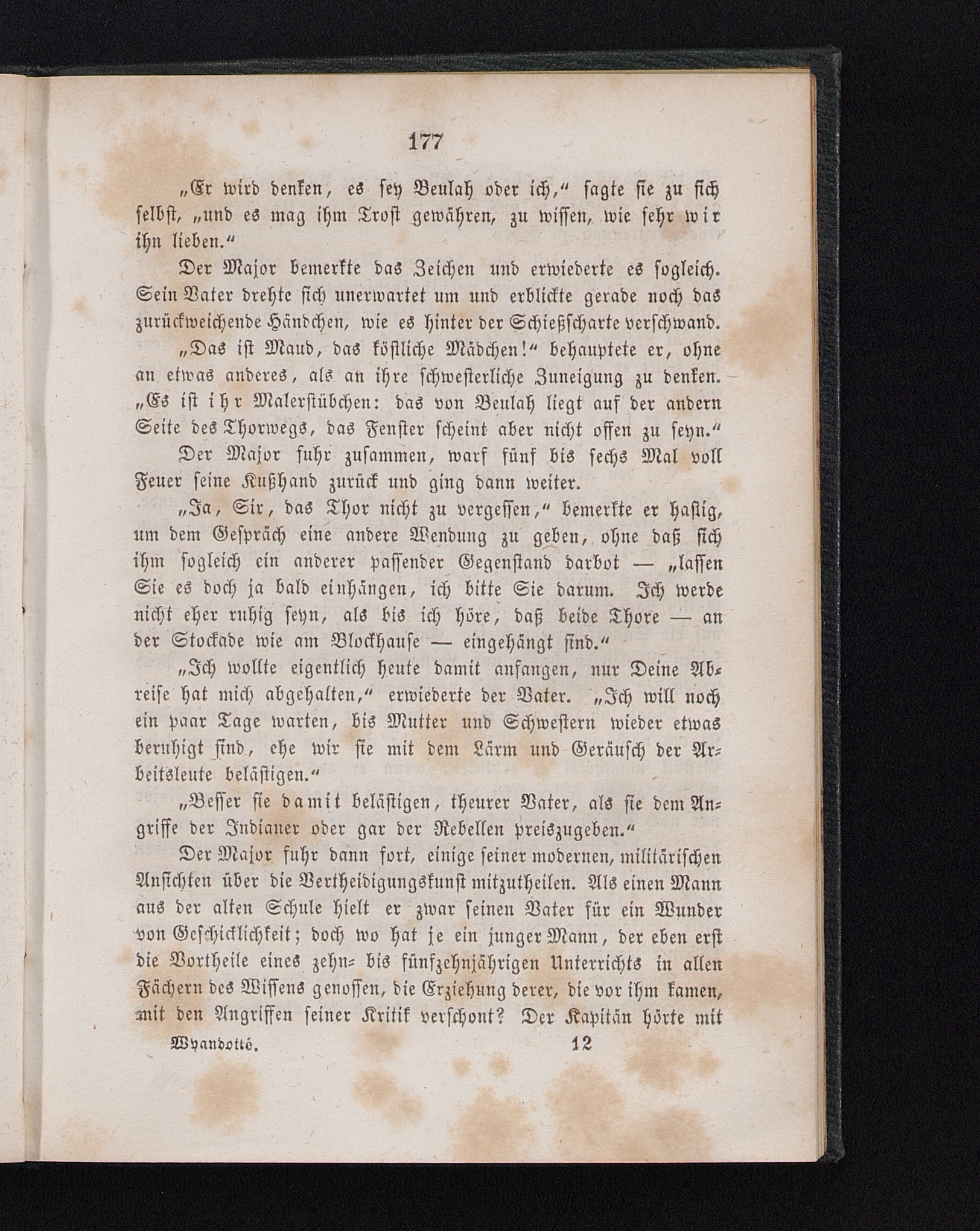 177

„Er wird denken, es sey Beulah oder ich,“ sagte sie zu sich selbst, „und es mag ihm Trost gewähren, zu wissen, wie sehr wir ihn lieben.“

Der Major bemerkte das Zeichen und erwiederte es sogleich. Sein Vater drehte sich unerwartet um und erblickte gerade noch das zurückweichende Händchen, wie es hinter der Schießscharte verschwand.

„Das ist Maud, das köstliche Mädchen!“ behauptete er, ohne an etwas anderes, als an ihre schwesterliche Zuneigung zu denken. „Es ist ihr Malerstübchen: das von Beulah liegt auf der andern Seite des Thorwegs, das Fenster scheint aber nicht offen zu seyn.“

Der Major fuhr zusammen, warf fünf bis sechs Mal voll Feuer seine Kußhand zurück und ging dann weiter.

„Ja, Sir, das Thor nicht zu vergessen,“ bemerkte er hastig, um dem Gespräch eine andere Wendung zu geben, ohne daß sich ihm sogleich ein anderer passender Gegenstand darbot — „lassen Sie es doch ja bald einhängen, ich bitte Sie darum. Ich werde nicht eher ruhig seyn, als bis ich höre, daß beide Thore — an der Stockade wie am Blockhause — eingehängt sind.“

„Ich wollte eigentlich heute damit anfangen, nur Deine Abreise hat mich abgehalten,“ erwiederte der Vater. „Ich will noch ein paar Tage warten, bis Mutter und Schwestern wieder etwas beruhigt sind, ehe wir sie mit dem Lärm und Geräusch der Arbeitsleute belästigen.“

„Besser sie damit belästigen, theurer Vater, als sie dem Angriffe der Indianer oder gar der Rebellen preiszugeben.“

Der Major fuhr dann fort, einige seiner modernen, militärischen Ansichten über die Vertheidigungskunst mitzutheilen. Als einen Mann aus der alten Schule hielt er zwar seinen Vater für ein Wunder von Geschicklichkeit; doch wo hat je ein junger Mann, der eben erst die Vortheile eines zehn- bis fünfzehnjährigen Unterrichts in allen Fächern des Wissens genossen, die Erziehung derer, die vor ihm kamen, mit den Angriffen seiner Kritik verschont? Der Kapitän hörte mit

Wyandotté. 12